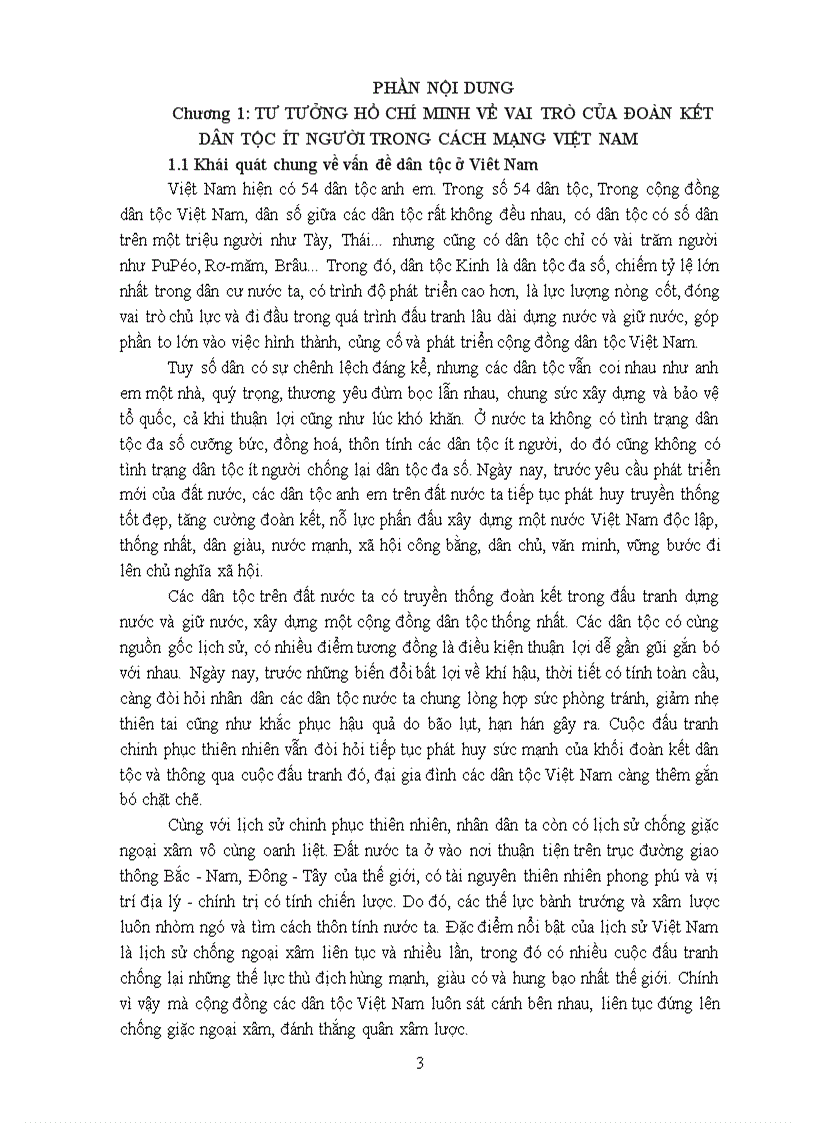 PHẦN NỘI DUNG

Chương 1: TƯ TƯỞNG HỒ CHÍ MINH VỀ VAI TRÒ CỦA ĐOÀN KẾT DÂN TỘC ÍT NGƯỜI TRONG CÁCH MẠNG VIỆT NAM

1.1 Khái quát chung về vấn đề dân tộc ở Việt Nam

Việt Nam hiện có 54 dân tộc anh em. Trong số 54 dân tộc, Trong cộng đồng dân tộc Việt Nam, dân số giữa các dân tộc rất không đều nhau, có dân tộc có số dân trên một triệu người như Tày, Thái... nhưng cũng có dân tộc chỉ có vài trăm người như PuPéo, Rơ-măm, Brâu... Trong đó, dân tộc Kinh là dân tộc đa số, chiếm tỷ lệ lớn nhất trong dân cư nước ta, có trình độ phát triển cao hơn, là lực lượng nòng cốt, đóng vai trò chủ lực và đi đầu trong quá trình đấu tranh lâu dài dựng nước và giữ nước, góp phần to lớn vào việc hình thành, củng cố và phát triển cộng đồng dân tộc Việt Nam.

Tuy số dân có sự chênh lệch đáng kể, nhưng các dân tộc vẫn coi nhau như anh em một nhà, quý trọng, thương yêu đùm bọc lẫn nhau, chung sức xây dựng và bảo vệ tổ quốc, cả khi thuận lợi cũng như lúc khó khăn. Ở nước ta không có tình trạng dân tộc đa số cưỡng bức, đồng hoá, thôn tính các dân tộc ít người, do đó cũng không có tình trạng dân tộc ít người chống lại dân tộc đa số. Ngày nay, trước yêu cầu phát triển mới của đất nước, các dân tộc anh em trên đất nước ta tiếp tục phát huy truyền thống tốt đẹp, tăng cường đoàn kết, nỗ lực phấn đấu xây dựng một nước Việt Nam độc lập, thống nhất, dân giàu, nước mạnh, xã hội công bằng, dân chủ, văn minh, vững bước đi lên chủ nghĩa xã hội.

Các dân tộc trên đất nước ta có truyền thống đoàn kết trong đấu tranh dựng nước và giữ nước, xây dựng một cộng đồng dân tộc thống nhất. Các dân tộc có cùng nguồn gốc lịch sử, có nhiều điểm tương đồng là điều kiện thuận lợi dễ gần gũi gắn bó với nhau. Ngày nay, trước những biến đổi bất lợi về khí hậu, thời tiết có tính toàn cầu, càng đòi hỏi nhân dân các dân tộc nước ta chung lòng hợp sức phòng tránh, giảm nhẹ thiên tai cũng như khắc phục hậu quả do bão lụt, hạn hán gây ra. Cuộc đấu tranh chinh phục thiên nhiên vẫn đòi hỏi tiếp tục phát huy sức mạnh của khối đoàn kết dân tộc và thông qua cuộc đấu tranh đó, đại gia đình các dân tộc Việt Nam càng thêm gắn bó chặt chẽ.

Cùng với lịch sử chinh phục thiên nhiên, nhân dân ta còn có lịch sử chống giặc ngoại xâm vô cùng oanh liệt. Đất nước ta ở vào nơi thuận tiện trên trục đường giao thông Bắc - Nam, Đông - Tây của thế giới, có tài nguyên thiên nhiên phong phú và vị trí địa lý - chính trị có tính chiến lược. Do đó, các thế lực bành trướng và xâm lược luôn nhòm ngó và tìm cách thôn tính nước ta. Đặc điểm nổi bật của lịch sử Việt Nam là lịch sử chống ngoại xâm liên tục và nhiều lần, trong đó có nhiều cuộc đấu tranh chống lại những thế lực thù địch hùng mạnh, giàu có và hung bạo nhất thế giới. Chính vì vậy mà cộng đồng các dân tộc Việt Nam luôn sát cánh bên nhau, liên tục đứng lên chống giặc ngoại xâm, đánh thắng quân xâm lược.

3